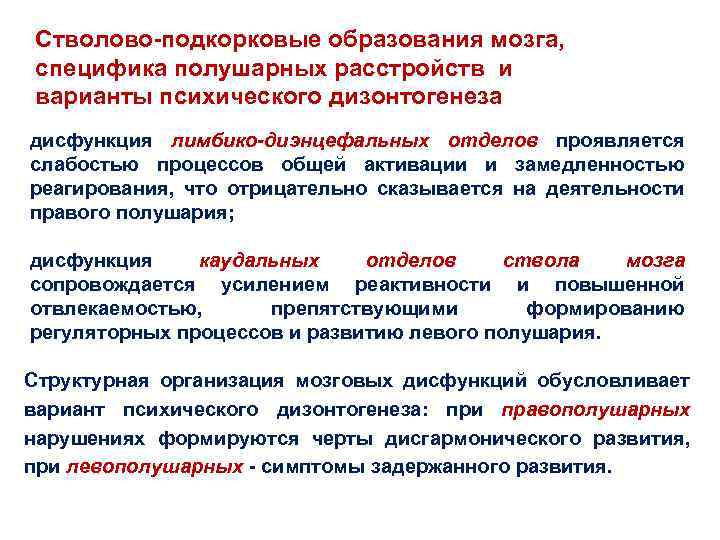 Стволово-подкорковые образования мозга, специфика полушарных расстройств и варианты психического дизонтогенеза

дисфункция лимбико-диэнцефальных отделов проявляется слабостью процессов общей активации и замедленностью реагирования, что отрицательно сказывается на деятельности правого полушария;

дисфункция каудальных отделов ствола мозга сопровождается усилением реактивности и повышенной отвлекаемостью, препятствующими формированию регуляторных процессов и развитию левого полушария.

Структурная организация мозговых дисфункций обусловливает вариант психического дизонтогенеза: при правополушарных нарушениях формируются черты дисгармонического развития, при левополушарных - симптомы задержанного развития.